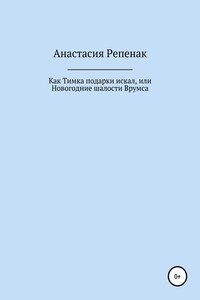 Анастасия Репенак

Как Тимка подарки искал, или Новогодние шалости Врумса

0+